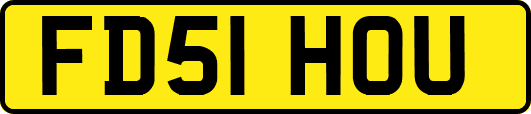 FD51 HOU